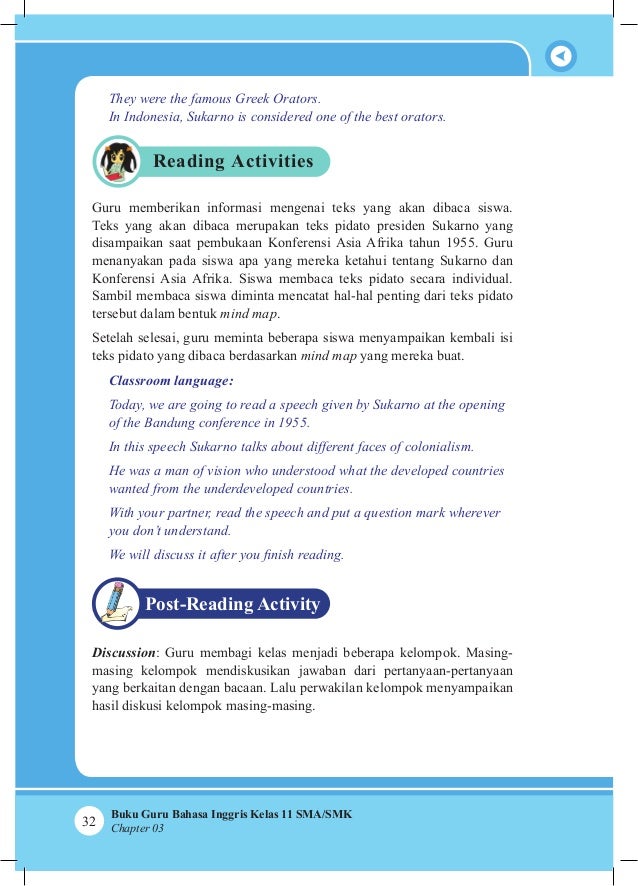 They were the famous Greek Orators.
In Indonesia, Sukarno is considered one of the best orators.

Reading Activities

Guru memberikan informasi mengenai teks yang akan dibaca siswa. Teks yang akan dibaca merupakan teks pidato presiden Sukarno yang disampaikan saat pembukaan Konferensi Asia Afrika tahun 1955. Guru menanyakan pada siswa apa yang mereka ketahui tentang Sukarno dan Konferensi Asia Afrika. Siswa membaca teks pidato secara individual. Sambil membaca siswa diminta mencatat hal-hal penting dari teks pidato tersebut dalam bentuk mind map.

Setelah selesai, guru meminta beberapa siswa menyampaikan kembali isi teks pidato yang dibaca berdasarkan mind map yang mereka buat.

Classroom language:

Today, we are going to read a speech given by Sukarno at the opening of the Bandung conference in 1955.

In this speech Sukarno talks about different faces of colonialism.

He was a man of vision who understood what the developed countries wanted from the underdeveloped countries.

With your partner, read the speech and put a question mark wherever you don't understand.

We will discuss it after you finish reading.

Post-Reading Activity

Discussion: Guru membagi kelas menjadi beberapa kelompok. Masing-masing kelompok mendiskusikan jawaban dari pertanyaan-pertanyaan yang berkaitan dengan bacaan. Lalu perwakilan kelompok menyampaikan hasil diskusi kelompok masing-masing.

32 Buku Guru Bahasa Inggris Kelas 11 SMA/SMK
Chapter 03